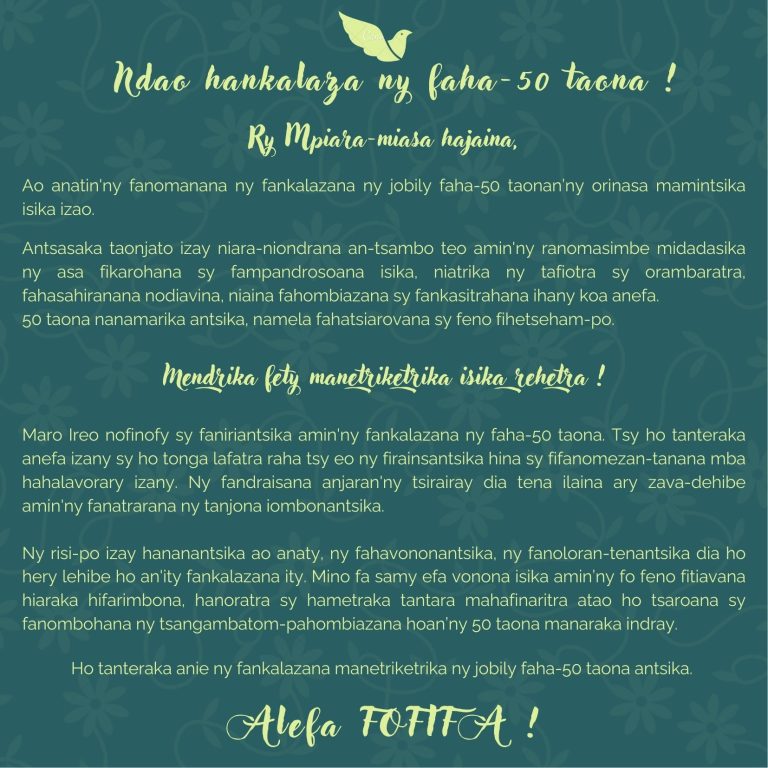 Ndao hankalaza ny faha-50 taona !

Ry Mpiara-miasa hajaina,

Ao anatin'ny fanomanana ny fankalazana ny jobily faha-50 taonan'ny orinasa mamintsika isika izao.

Antsasaka taonjato izay niara-niondrana an-tsambo teo amin'ny ranomasimbe midadasika ny asa fikarohana sy fampandrosoana isika, niatrika ny tafiotra sy orambaratra, fahasahiranana nodiavina, niaina fahombiazana sy fankasitrahana ihany koa anefa.
50 taona nanamarika antsika, namela fahatsiarovana sy feno fihetseham-po.

Mendrika fety manetriketrika isika rehetra !

Maro Ireo nofinofy sy faniriantsika amin'ny fankalazana ny faha-50 taona. Tsy ho tanteraka anefa izany sy ho tonga lafatra raha tsy eo ny firainsantsika hina sy fifanomezan-tanana mba hahalavorary izany. Ny fandraisana anjaran'ny tsirairay dia tena ilaina ary zava-dehibe amin'ny fanatrarana ny tanjona iombonantsika.

Ny risi-po izay hananantsika ao anaty, ny fahavononantsika, ny fanoloran-tenantsika dia ho hery lehibe ho an'ity fankalazana ity. Mino fa samy efa vonona isika amin'ny fo feno fitiavana hiaraka hifarimbona, hanoratra sy hametraka tantara mahafinaritra atao ho tsaroana sy fanombohana ny tsangambatom-pahombiazana hoan'ny 50 taona manaraka indray.

Ho tanteraka anie ny fankalazana manetriketrika ny jobily faha-50 taona antsika.

Alefa FOFIFA !